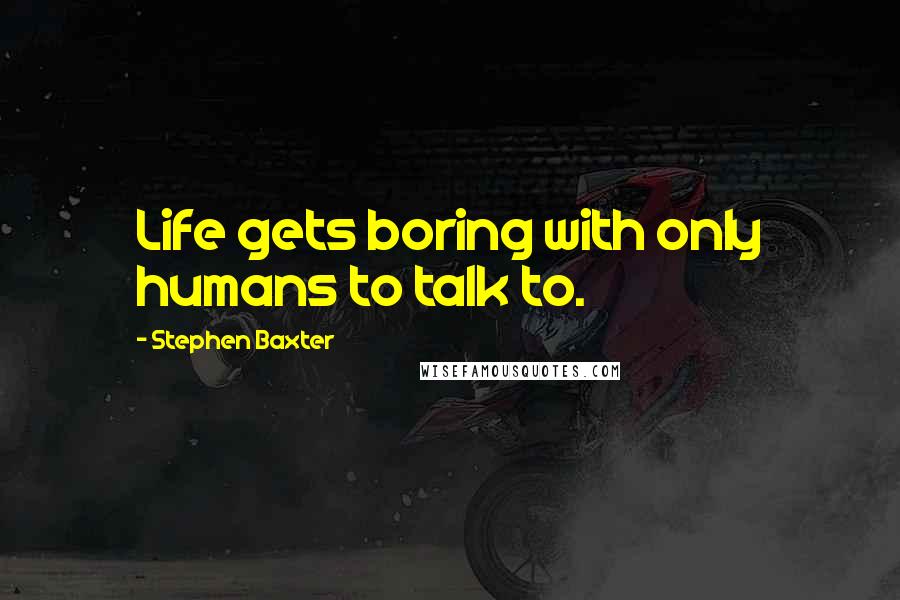 Life gets boring with only humans to talk to.

- Stephen Baxter

WISEFAMOUSQUOTES.COM